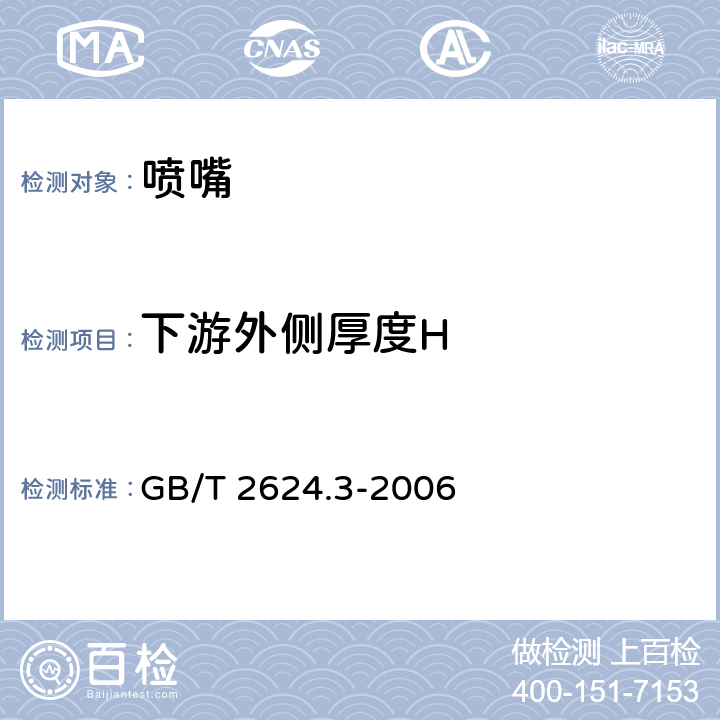 MA CNAS AL ilac-MRA

检测对象： 喷嘴

检测项目： 下游外侧厚度H

检测标准： GB/T 2624.3-2006

百检
Baijiantest.com

做检测 上百检
400-151-7153